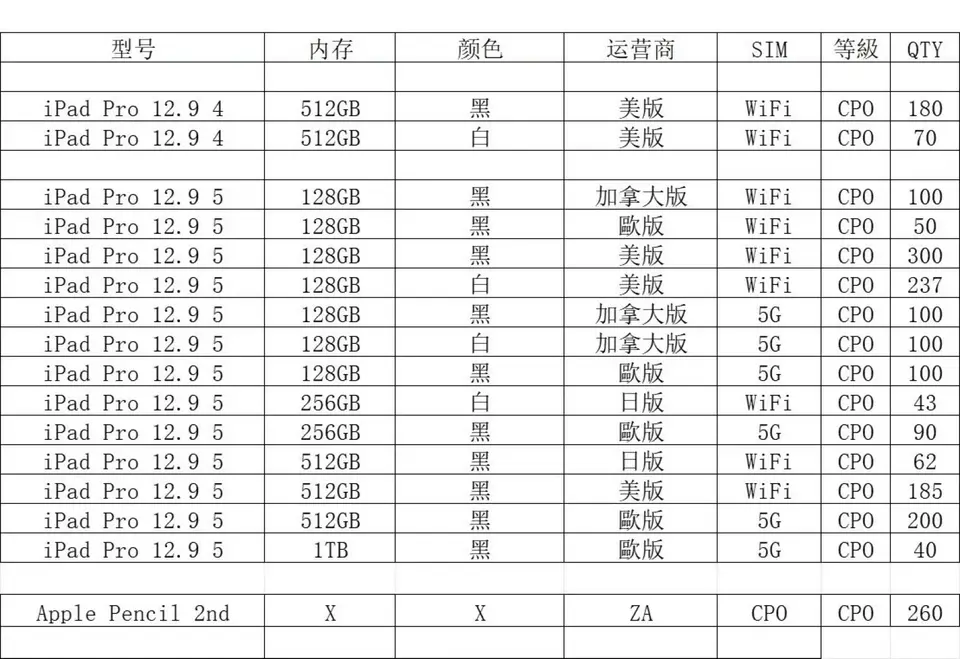 | 型号 | 内存 | 颜色 | 运营商 | SIM | 等級 | QTY |
|---|---|---|---|---|---|---|
| | | | | | | |
| iPad Pro 12.9 4 | 512GB | 黑 | 美版 | WiFi | CPO | 180 |
| iPad Pro 12.9 4 | 512GB | 白 | 美版 | WiFi | CPO | 70 |
| | | | | | | |
| iPad Pro 12.9 5 | 128GB | 黑 | 加拿大版 | WiFi | CPO | 100 |
| iPad Pro 12.9 5 | 128GB | 黑 | 歐版 | WiFi | CPO | 50 |
| iPad Pro 12.9 5 | 128GB | 黑 | 美版 | WiFi | CPO | 300 |
| iPad Pro 12.9 5 | 128GB | 白 | 美版 | WiFi | CPO | 237 |
| iPad Pro 12.9 5 | 128GB | 黑 | 加拿大版 | 5G | CPO | 100 |
| iPad Pro 12.9 5 | 128GB | 白 | 加拿大版 | 5G | CPO | 100 |
| iPad Pro 12.9 5 | 128GB | 黑 | 歐版 | 5G | CPO | 100 |
| iPad Pro 12.9 5 | 256GB | 白 | 日版 | WiFi | CPO | 43 |
| iPad Pro 12.9 5 | 256GB | 黑 | 歐版 | 5G | CPO | 90 |
| iPad Pro 12.9 5 | 512GB | 黑 | 日版 | WiFi | CPO | 62 |
| iPad Pro 12.9 5 | 512GB | 黑 | 美版 | WiFi | CPO | 185 |
| iPad Pro 12.9 5 | 512GB | 黑 | 歐版 | 5G | CPO | 200 |
| iPad Pro 12.9 5 | 1TB | 黑 | 歐版 | 5G | CPO | 40 |
| | | | | | | |
| Apple Pencil 2nd | X | X | ZA | CPO | CPO | 260 |
| | | | | | | |